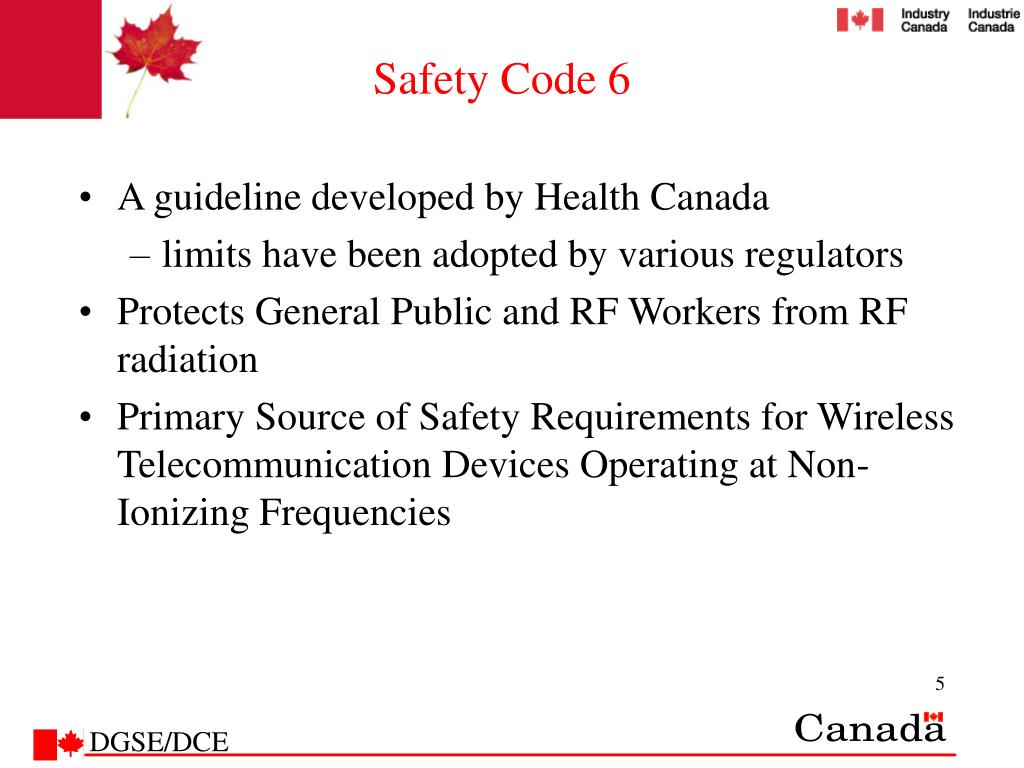 Industry Canada Industrie Canada

Safety Code 6

• A guideline developed by Health Canada
– limits have been adopted by various regulators
• Protects General Public and RF Workers from RF radiation
• Primary Source of Safety Requirements for Wireless Telecommunication Devices Operating at Non-Ionizing Frequencies

5

DGSE/DCE

Canada